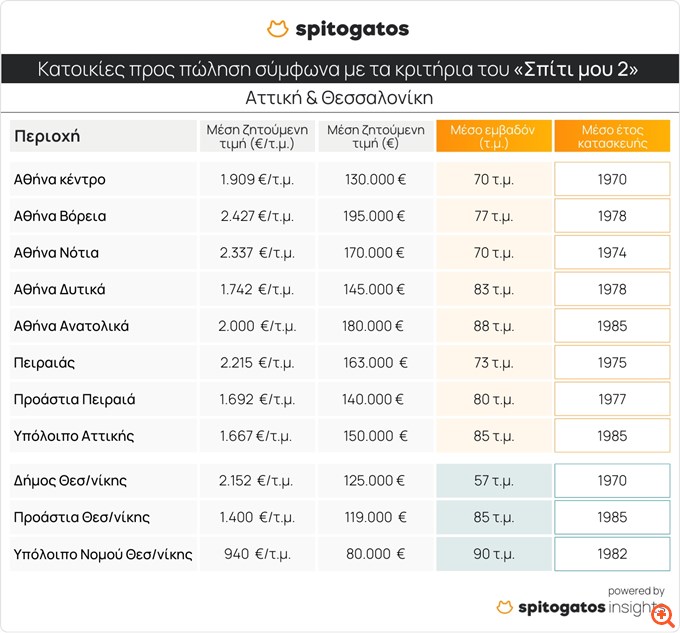 spitogatos

Κατοικίες προς πώληση σύμφωνα με τα κριτήρια του «Σπίτι μου 2»

Αττική & Θεσσαλονίκη

| Περιοχή | Μέση ζητούμενη τιμή (€/τ.μ.) | Μέση ζητούμενη τιμή (€) | Μέσο εμβαδόν (τ.μ.) | Μέσο έτος κατασκευής |
|---|---|---|---|---|
| Αθήνα κέντρο | 1.909 €/τ.μ. | 130.000 € | 70 τ.μ. | 1970 |
| Αθήνα Βόρεια | 2.427 €/τ.μ. | 195.000 € | 77 τ.μ. | 1978 |
| Αθήνα Νότια | 2.337 €/τ.μ. | 170.000 € | 70 τ.μ. | 1974 |
| Αθήνα Δυτικά | 1.742 €/τ.μ. | 145.000 € | 83 τ.μ. | 1978 |
| Αθήνα Ανατολικά | 2.000 €/τ.μ. | 180.000 € | 88 τ.μ. | 1985 |
| Πειραιάς | 2.215 €/τ.μ. | 163.000 € | 73 τ.μ. | 1975 |
| Προάστια Πειραιά | 1.692 €/τ.μ. | 140.000 € | 80 τ.μ. | 1977 |
| Υπόλοιπο Αττικής | 1.667 €/τ.μ. | 150.000 € | 85 τ.μ. | 1985 |
| Δήμος Θεσ/νίκης | 2.152 €/τ.μ. | 125.000 € | 57 τ.μ. | 1970 |
| Προάστια Θεσ/νίκης | 1.400 €/τ.μ. | 119.000 € | 85 τ.μ. | 1985 |
| Υπόλοιπο Νομού Θεσ/νίκης | 940 €/τ.μ. | 80.000 € | 90 τ.μ. | 1982 |

powered by
spitogatos insights